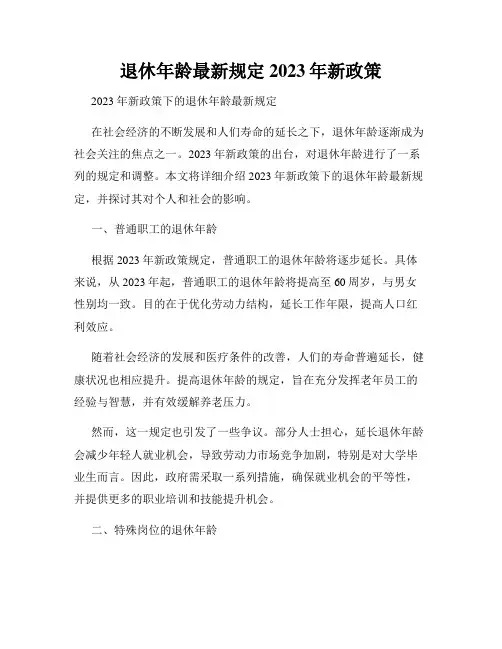 退休年龄最新规定 2023 年新政策

2023 年新政策下的退休年龄最新规定

在社会经济的不断发展和人们寿命的延长之下，退休年龄逐渐成为社会关注的焦点之一。2023 年新政策的出台，对退休年龄进行了一系列的规定和调整。本文将详细介绍 2023 年新政策下的退休年龄最新规定，并探讨其对个人和社会的影响。

一、普通职工的退休年龄

根据 2023 年新政策规定，普通职工的退休年龄将逐步延长。具体来说，从 2023 年起，普通职工的退休年龄将提高至 60 周岁，与男女性别均一致。目的在于优化劳动力结构，延长工作年限，提高人口红利效应。

随着社会经济的发展和医疗条件的改善，人们的寿命普遍延长，健康状况也相应提升。提高退休年龄的规定，旨在充分发挥老年员工的经验与智慧，并有效缓解养老压力。

然而，这一规定也引发了一些争议。部分人士担心，延长退休年龄会减少年轻人就业机会，导致劳动力市场竞争加剧，特别是对大学毕业生而言。因此，政府需采取一系列措施，确保就业机会的平等性，并提供更多的职业培训和技能提升机会。

二、特殊岗位的退休年龄